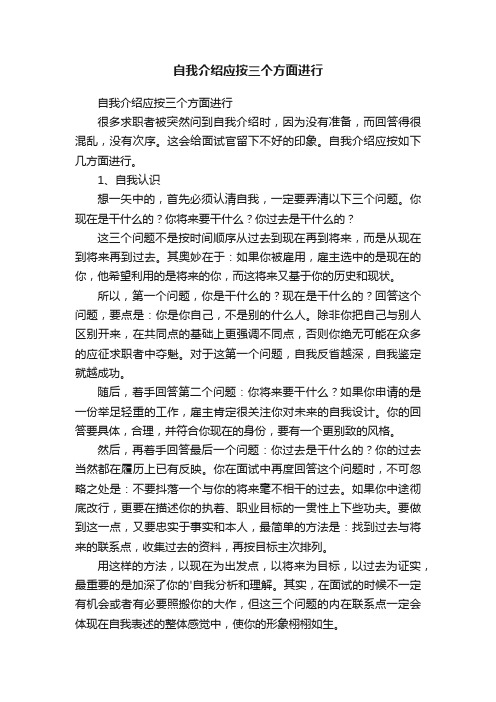 自我介绍应按三个方面进行

自我介绍应按三个方面进行

很多求职者被突然问到自我介绍时，因为没有准备，而回答得很混乱，没有次序。这会给面试官留下不好的印象。自我介绍应按如下几方面进行。

1、自我认识

想一矢中的，首先必须认清自我，一定要弄清以下三个问题。你现在是干什么的？你将来要干什么？你过去是干什么的？

这三个问题不是按时间顺序从过去到现在再到将来，而是从现在到将来再到过去。其奥妙在于：如果你被雇用，雇主选中的是现在的你，他希望利用的是将来的你，而这将来又基于你的历史和现状。

所以，第一个问题，你是干什么的？现在是干什么的？回答这个问题，要点是：你是你自己，不是别的什么人。除非你把自己与别人区别开来，在共同点的基础上更强调不同点，否则你绝无可能在众多的应征求职者中夺魁。对于这第一个问题，自我反省越深，自我鉴定就越成功。

随后，着手回答第二个问题：你将来要干什么？如果你申请的是一份举足轻重的工作，雇主肯定很关注你对未来的自我设计。你的回答要具体，合理，并符合你现在的身份，要有一个更别致的风格。

然后，再着手回答最后一个问题：你过去是干什么的？你的过去当然都在履历上已有反映。你在面试中再度回答这个问题时，不可忽略之处是：不要抖落一个与你的将来毫不相干的过去。如果你中途彻底改行，更要在描述你的执着、职业目标的一贯性上下些功夫。要做到这一点，又要忠实于事实和本人，最简单的方法是：找到过去与将来的联系点，收集过去的资料，再按目标主次排列。

用这样的方法，以现在为出发点，以将来为目标，以过去为证实，最重要的是加深了你的'自我分析和理解。其实，在面试的时候不一定有机会或者有必要照搬你的大作，但这三个问题的内在联系点一定会体现在自我表述的整体感觉中，使你的形象栩栩如生。